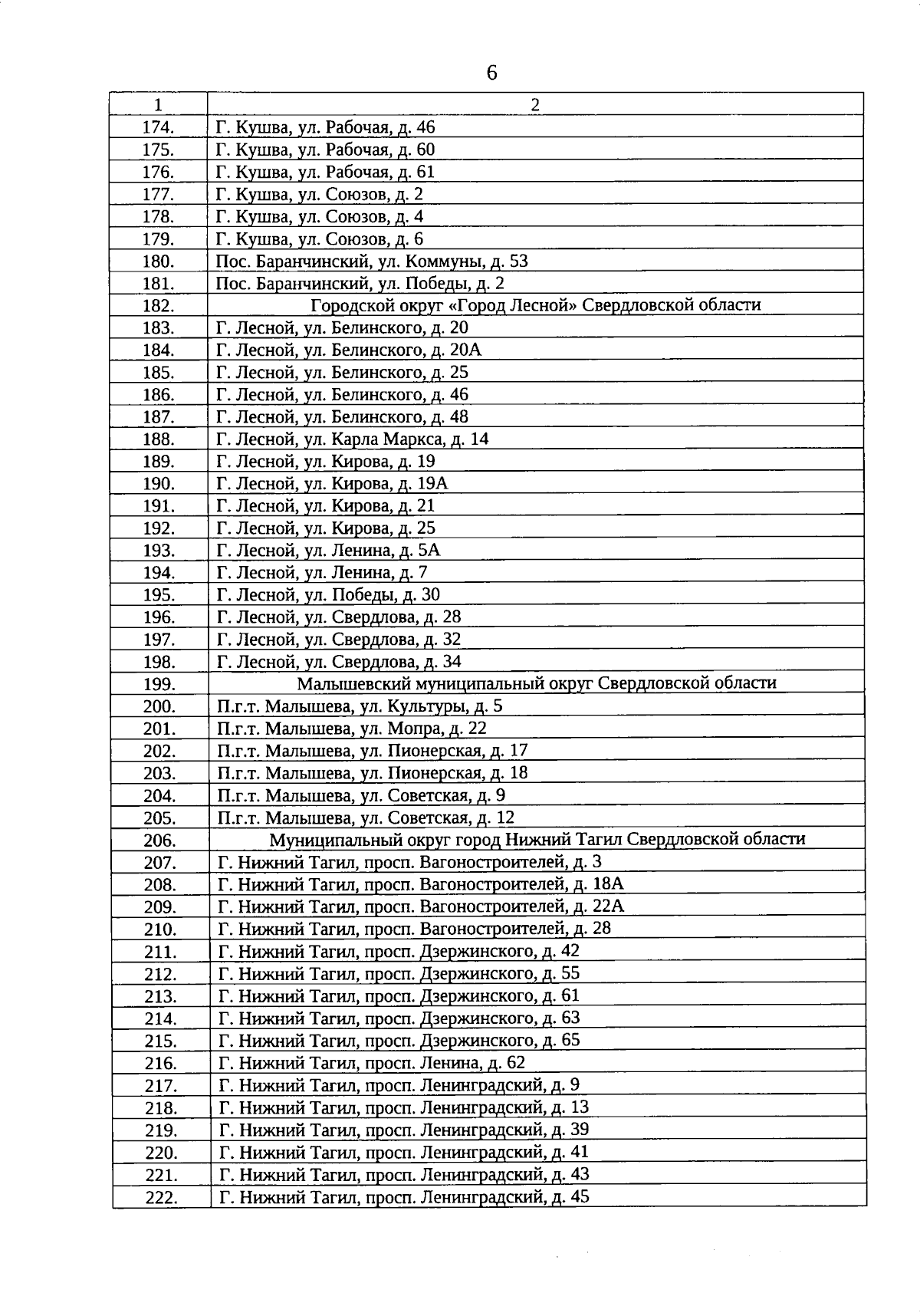 6

| 1 | 2 |
|---|---|
| 174. | Г. Кушва, ул. Рабочая, д. 46 |
| 175. | Г. Кушва, ул. Рабочая, д. 60 |
| 176. | Г. Кушва, ул. Рабочая, д. 61 |
| 177. | Г. Кушва, ул. Союзов, д. 2 |
| 178. | Г. Кушва, ул. Союзов, д. 4 |
| 179. | Г. Кушва, ул. Союзов, д. 6 |
| 180. | Пос. Баранчинский, ул. Коммуны, д. 53 |
| 181. | Пос. Баранчинский, ул. Победы, д. 2 |
| 182. | Городской округ «Город Лесной» Свердловской области |
| 183. | Г. Лесной, ул. Белинского, д. 20 |
| 184. | Г. Лесной, ул. Белинского, д. 20А |
| 185. | Г. Лесной, ул. Белинского, д. 25 |
| 186. | Г. Лесной, ул. Белинского, д. 46 |
| 187. | Г. Лесной, ул. Белинского, д. 48 |
| 188. | Г. Лесной, ул. Карла Маркса, д. 14 |
| 189. | Г. Лесной, ул. Кирова, д. 19 |
| 190. | Г. Лесной, ул. Кирова, д. 19А |
| 191. | Г. Лесной, ул. Кирова, д. 21 |
| 192. | Г. Лесной, ул. Кирова, д. 25 |
| 193. | Г. Лесной, ул. Ленина, д. 5А |
| 194. | Г. Лесной, ул. Ленина, д. 7 |
| 195. | Г. Лесной, ул. Победы, д. 30 |
| 196. | Г. Лесной, ул. Свердлова, д. 28 |
| 197. | Г. Лесной, ул. Свердлова, д. 32 |
| 198. | Г. Лесной, ул. Свердлова, д. 34 |
| 199. | Малышевский муниципальный округ Свердловской области |
| 200. | П.г.т. Малышева, ул. Культуры, д. 5 |
| 201. | П.г.т. Малышева, ул. Мопра, д. 22 |
| 202. | П.г.т. Малышева, ул. Пионерская, д. 17 |
| 203. | П.г.т. Малышева, ул. Пионерская, д. 18 |
| 204. | П.г.т. Малышева, ул. Советская, д. 9 |
| 205. | П.г.т. Малышева, ул. Советская, д. 12 |
| 206. | Муниципальный округ город Нижний Тагил Свердловской области |
| 207. | Г. Нижний Тагил, просп. Вагоностроителей, д. 3 |
| 208. | Г. Нижний Тагил, просп. Вагоностроителей, д. 18А |
| 209. | Г. Нижний Тагил, просп. Вагоностроителей, д. 22А |
| 210. | Г. Нижний Тагил, просп. Вагоностроителей, д. 28 |
| 211. | Г. Нижний Тагил, просп. Дзержинского, д. 42 |
| 212. | Г. Нижний Тагил, просп. Дзержинского, д. 55 |
| 213. | Г. Нижний Тагил, просп. Дзержинского, д. 61 |
| 214. | Г. Нижний Тагил, просп. Дзержинского, д. 63 |
| 215. | Г. Нижний Тагил, просп. Дзержинского, д. 65 |
| 216. | Г. Нижний Тагил, просп. Ленина, д. 62 |
| 217. | Г. Нижний Тагил, просп. Ленинградский, д. 9 |
| 218. | Г. Нижний Тагил, просп. Ленинградский, д. 13 |
| 219. | Г. Нижний Тагил, просп. Ленинградский, д. 39 |
| 220. | Г. Нижний Тагил, просп. Ленинградский, д. 41 |
| 221. | Г. Нижний Тагил, просп. Ленинградский, д. 43 |
| 222. | Г. Нижний Тагил, просп. Ленинградский, д. 45 |